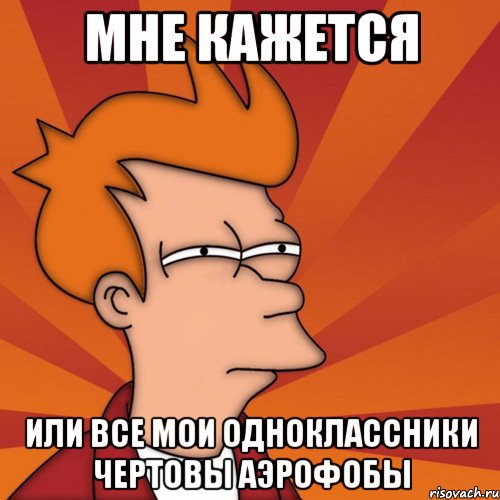 МНЕ КАЖЕТСЯ

ИЛИ ВСЕ МОИ ОДНОКЛАССНИКИ ЧЕРТОВЫ АЭРОФОБЫ

risovach.ru